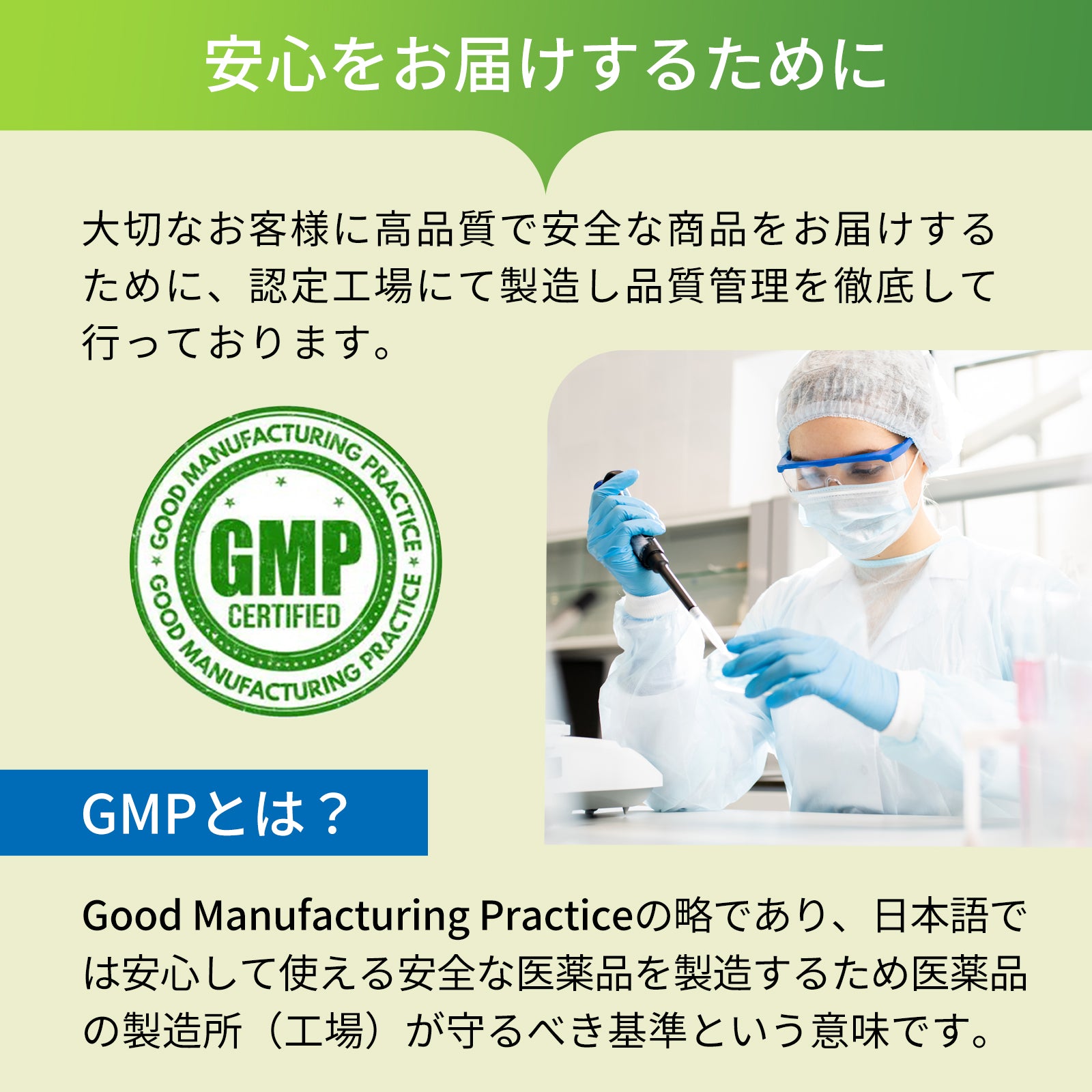 安心をお届けするために

大切なお客様に高品質で安全な商品をお届けするために、認定工場にて製造し品質管理を徹底して行っております。

GOOD MANUFACTURING PRACTICE
GMP
CERTIFIED
GOOD MANUFACTURING PRACTICE

GMPとは？

Good Manufacturing Practiceの略であり、日本語では安心して使える安全な医薬品を製造するため医薬品の製造所（工場）が守るべき基準という意味です。